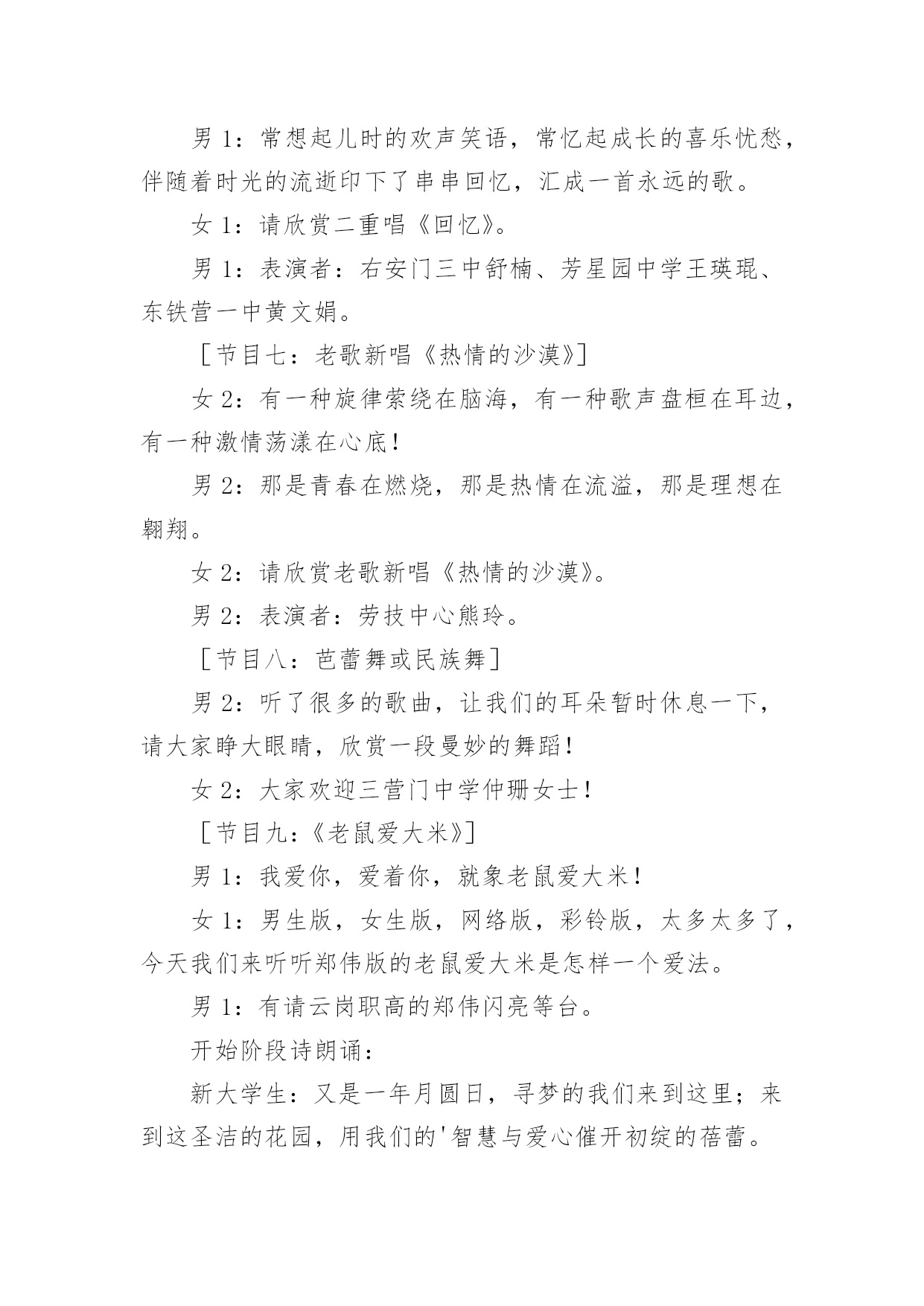 男 1：常想起儿时的欢声笑语，常忆起成长的喜乐忧愁，伴随着时光的流逝印下了串串回忆，汇成一首永远的歌。

女 1：请欣赏二重唱《回忆》。

男 1：表演者：右安门三中舒楠、芳星园中学王瑛琨、东铁营一中黄文娟。

［节目七：老歌新唱《热情的沙漠》］

女 2：有一种旋律萦绕在脑海，有一种歌声盘桓在耳边，有一种激情荡漾在心底！

男 2：那是青春在燃烧，那是热情在流溢，那是理想在翱翔。

女 2：请欣赏老歌新唱《热情的沙漠》。

男 2：表演者：劳技中心熊玲。

［节目八：芭蕾舞或民族舞］

男 2：听了很多的歌曲，让我们的耳朵暂时休息一下，请大家睁大眼睛，欣赏一段曼妙的舞蹈！

女 2：大家欢迎三营门中学仲珊女士！

［节目九：《老鼠爱大米》］

男 1：我爱你，爱着你，就象老鼠爱大米！

女 1：男生版，女生版，网络版，彩铃版，太多太多了，今天我们来听听郑伟版的老鼠爱大米是怎样一个爱法。

男 1：有请云岗职高的郑伟闪亮等台。

开始阶段诗朗诵：

新大学生：又是一年月圆日，寻梦的我们来到这里；来到这圣洁的花园，用我们的'智慧与爱心催开初绽的蓓蕾。